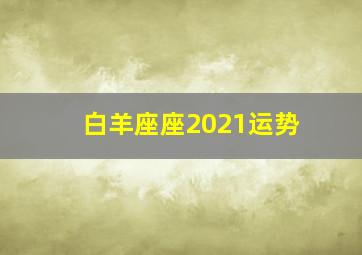 白羊座座2021运势